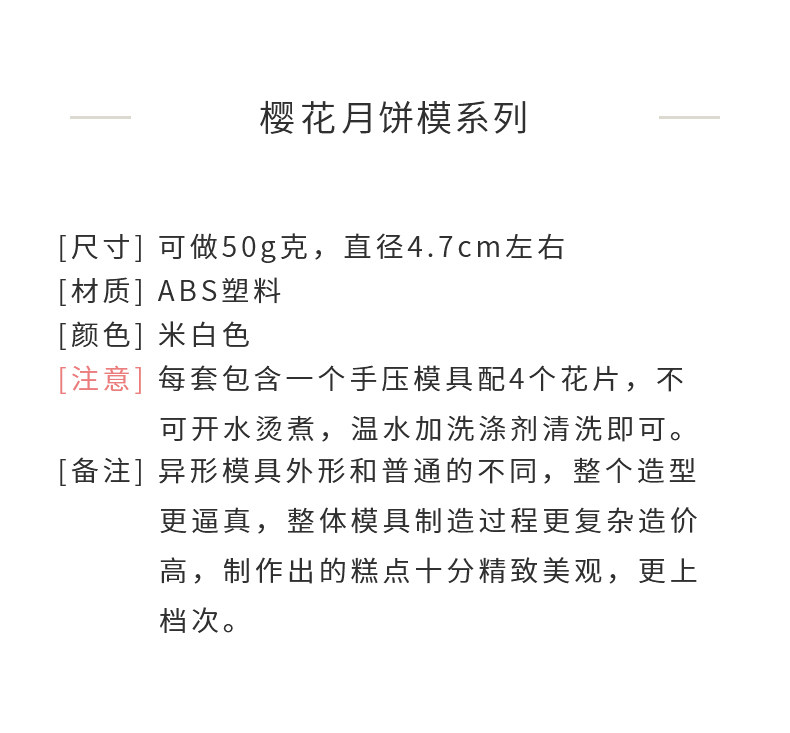 樱花月饼模系列

[尺寸] 可做50g克，直径4.7cm左右
[材质] ABS塑料
[颜色] 米白色
[注意] 每套包含一个手压模具配4个花片，不可开水烫煮，温水加洗涤剂清洗即可。
[备注] 异形模具外形和普通的不同，整个造型更逼真，整体模具制造过程更复杂造价高，制作出的糕点十分精致美观，更上档次。